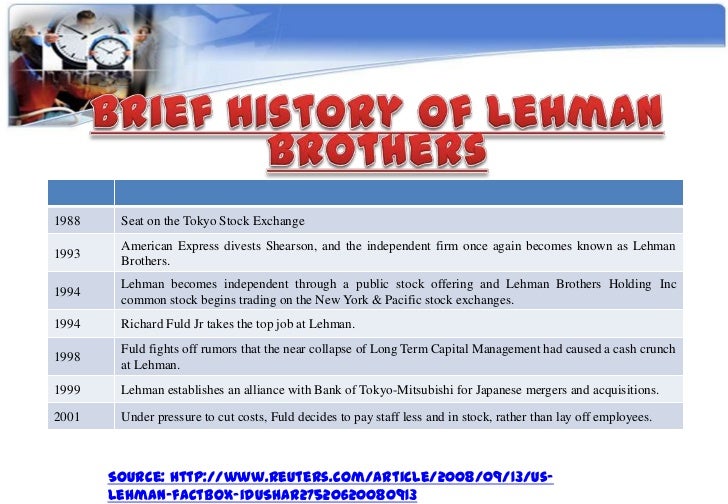 BRIEF HISTORY OF LEHMAN BROTHERS

| | |
|---|---|
| 1988 | Seat on the Tokyo Stock Exchange |
| 1993 | American Express divests Shearson, and the independent firm once again becomes known as Lehman Brothers. |
| 1994 | Lehman becomes independent through a public stock offering and Lehman Brothers Holding Inc common stock begins trading on the New York & Pacific stock exchanges. |
| 1994 | Richard Fuld Jr takes the top job at Lehman. |
| 1998 | Fuld fights off rumors that the near collapse of Long Term Capital Management had caused a cash crunch at Lehman. |
| 1999 | Lehman establishes an alliance with Bank of Tokyo-Mitsubishi for Japanese mergers and acquisitions. |
| 2001 | Under pressure to cut costs, Fuld decides to pay staff less and in stock, rather than lay off employees. |

SOURCE: HTTP://WWW.REUTERS.COM/ARTICLE/2008/09/13/US-LEHMAN-FACTBOX-IDUSHAR27520620080913